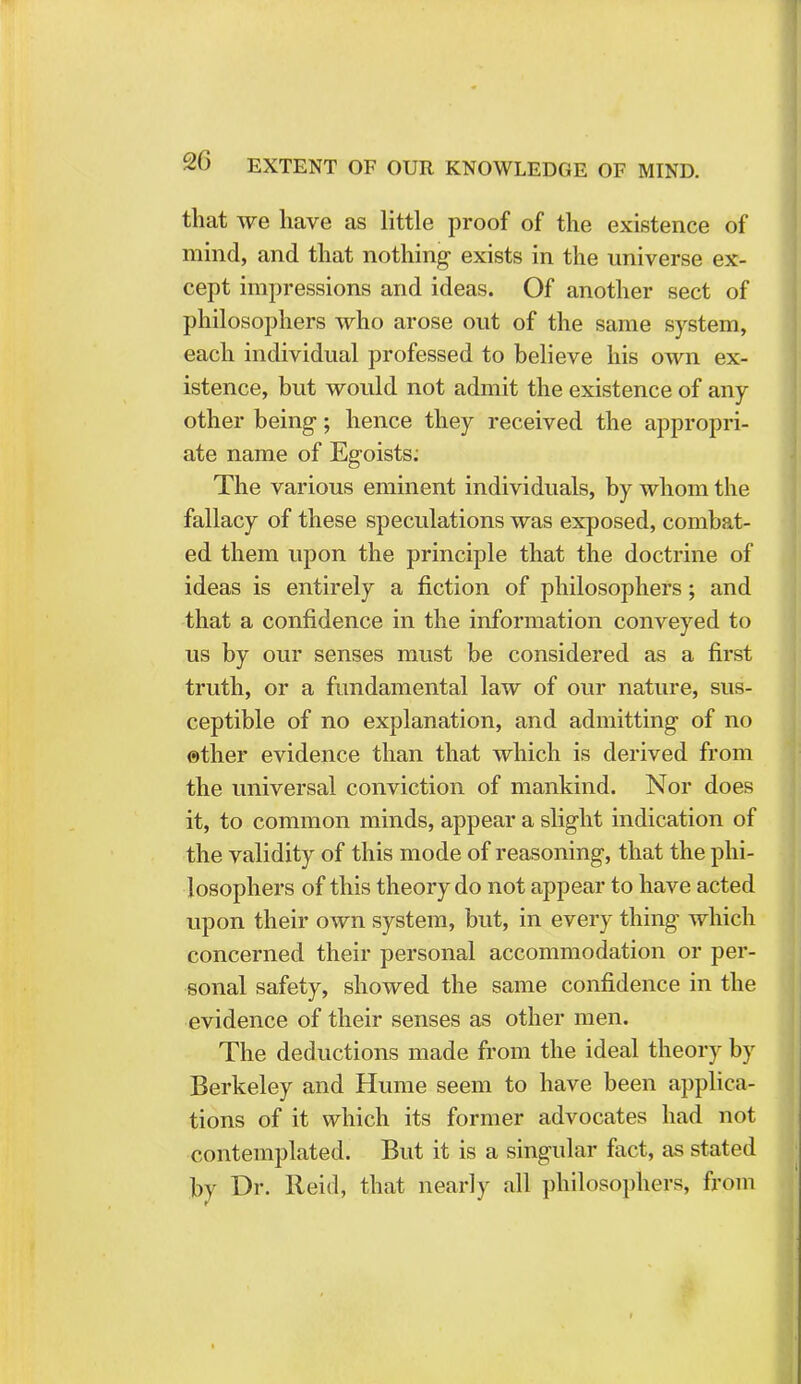 26 EXTENT OF OUR KNOWLEDGE OF MIND.

that we have as little proof of the existence of mind, and that nothing exists in the universe except impressions and ideas. Of another sect of philosophers who arose out of the same system, each individual professed to believe his own existence, but would not admit the existence of any other being; hence they received the appropriate name of Egoists.

The various eminent individuals, by whom the fallacy of these speculations was exposed, combated them upon the principle that the doctrine of ideas is entirely a fiction of philosophers; and that a confidence in the information conveyed to us by our senses must be considered as a first truth, or a fundamental law of our nature, susceptible of no explanation, and admitting of no other evidence than that which is derived from the universal conviction of mankind. Nor does it, to common minds, appear a slight indication of the validity of this mode of reasoning, that the philosophers of this theory do not appear to have acted upon their own system, but, in every thing which concerned their personal accommodation or personal safety, showed the same confidence in the evidence of their senses as other men.

The deductions made from the ideal theory by Berkeley and Hume seem to have been applications of it which its former advocates had not contemplated. But it is a singular fact, as stated by Dr. Reid, that nearly all philosophers, from